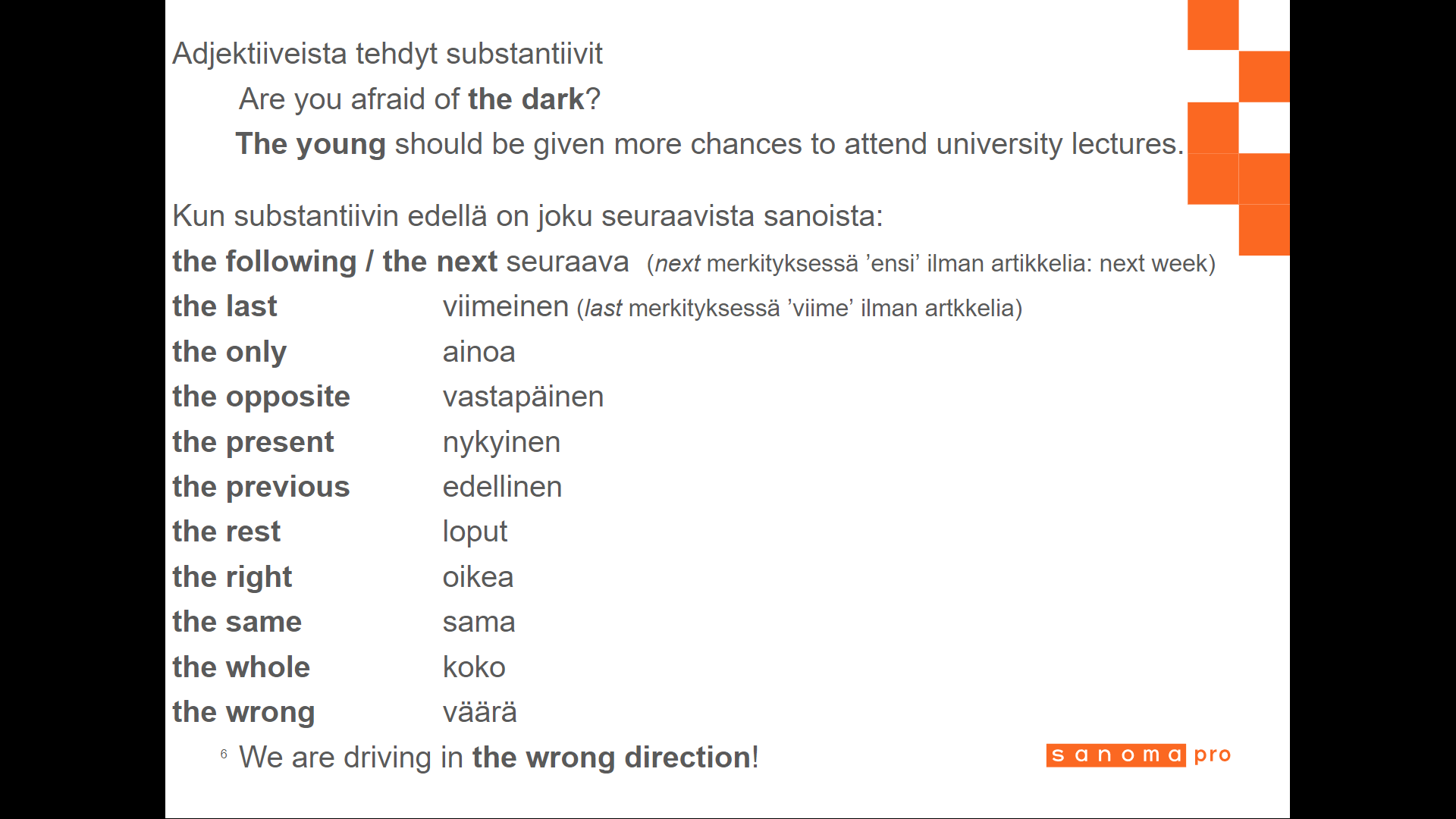 Adjektiiveista tehdyt substantiivit

Are you afraid of the dark?

The young should be given more chances to attend university lectures.

Kun substantiivin edellä on joku seuraavista sanoista:

the following / the next seuraava (next merkityksessä 'ensi' ilman artikkelia: next week)

the last viimeinen (last merkityksessä 'viime' ilman artkkelia)

the only ainoa

the opposite vastapäinen

the present nykyinen

the previous edellinen

the rest loput

the right oikea

the same sama

the whole koko

the wrong väärä

6 We are driving in the wrong direction!

sanoma pro